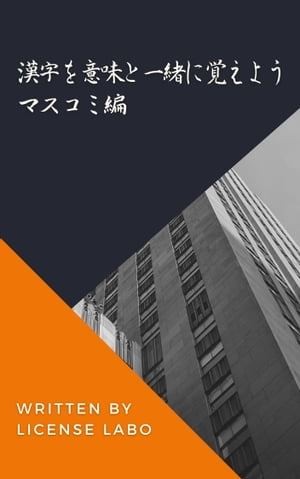 漢字を意味と一緒に覚えよう
マスコミ編

WRITTEN BY
LICENSE LABO